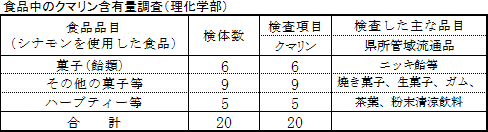 食品中のクマリン含有量調査（理化学部）

| 食品品目（シナモンを使用した食品） | 検体数 | 検査項目 | 検査した主な品目 |
|---|---|---|---|
| | | クマリン | 県所管域流通品 |
| 菓子（飴類） | 6 | 6 | ニッキ飴等 |
| その他の菓子等 | 9 | 9 | 焼き菓子、生菓子、ガム、 |
| ハーブティー等 | 5 | 5 | 茶葉、粉末清涼飲料 |
| 合　計 | 20 | 20 | |